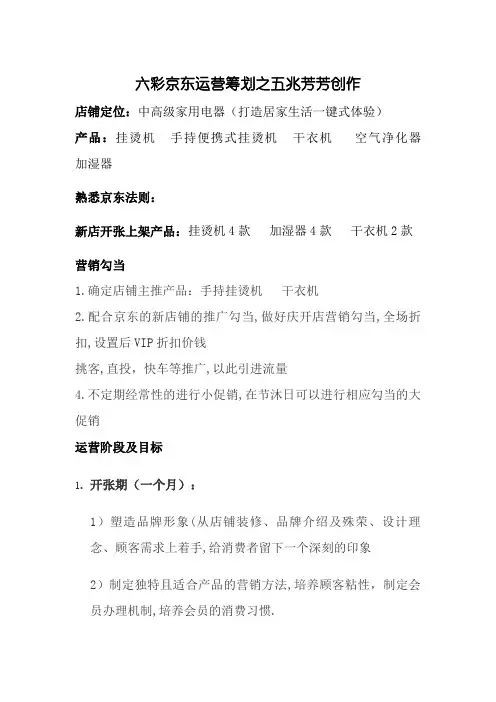 六彩京东运营筹划之五兆芳芳创作

店铺定位：中高级家用电器（打造居家生活一键式体验）

产品：挂烫机　手持便携式挂烫机　干衣机　空气净化器　加湿器

熟悉京东法则：

新店开张上架产品：挂烫机 4 款　加湿器 4 款　干衣机 2 款

营销勾当

1.确定店铺主推产品：手持挂烫机　干衣机

2.配合京东的新店铺的推广勾当，做好庆开店营销勾当，全场折扣，设置后 VIP 折扣价钱

挑客，直投，快车等推广，以此引进流量

4.不定期经常性的进行小促销，在节沐日可以进行相应勾当的大促销

运营阶段及目标

1. 开张期（一个月）：

1）塑造品牌形象（从店铺装修、品牌介绍及殊荣、设计理念、顾客需求上着手，给消费者留下一个深刻的印象

2）制定独特且适合产品的营销方法，培养顾客粘性，制定会员办理机制，培养会员的消费习惯.